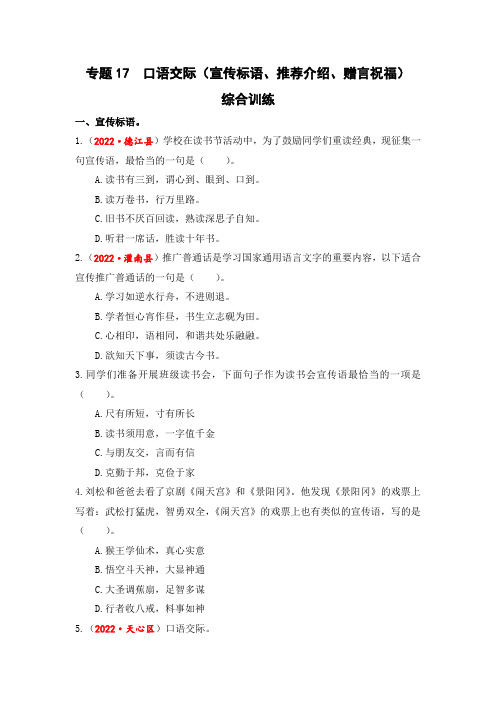 专题 17　口语交际（宣传标语、推荐介绍、赠言祝福）

综合训练

一、宣传标语。

1.（2022·德江县）学校在读书节活动中，为了鼓励同学们重读经典，现征集一句宣传语，最恰当的一句是（　　）。

A. 读书有三到，谓心到、眼到、口到。

B. 读万卷书，行万里路。

C. 旧书不厌百回读，熟读深思子自知。

D. 听君一席话，胜读十年书。

2.（2022·灌南县）推广普通话是学习国家通用语言文字的重要内容，以下适合宣传推广普通话的一句是（　　）。

A. 学习如逆水行舟，不进则退。

B. 学者恒心宵作昼，书生立志砚为田。

C. 心相印，语相同，和谐共处乐融融。

D. 欲知天下事，须读古今书。

3. 同学们准备开展班级读书会，下面句子作为读书会宣传语最恰当的一项是（　　）。

A. 尺有所短，寸有所长

B. 读书须用意，一字值千金

C. 与朋友交，言而有信

D. 克勤于邦，克俭于家

4. 刘松和爸爸去看了京剧《闹天宫》和《景阳冈》。他发现《景阳冈》的戏票上写着：武松打猛虎，智勇双全，《闹天宫》的戏票上也有类似的宣传语，写的是（　　）。

A. 猴王学仙术，真心实意

B. 悟空斗天神，大显神通

C. 大圣调蕉扇，足智多谋

D. 行者收八戒，料事如神

5.（2022·天心区）口语交际。